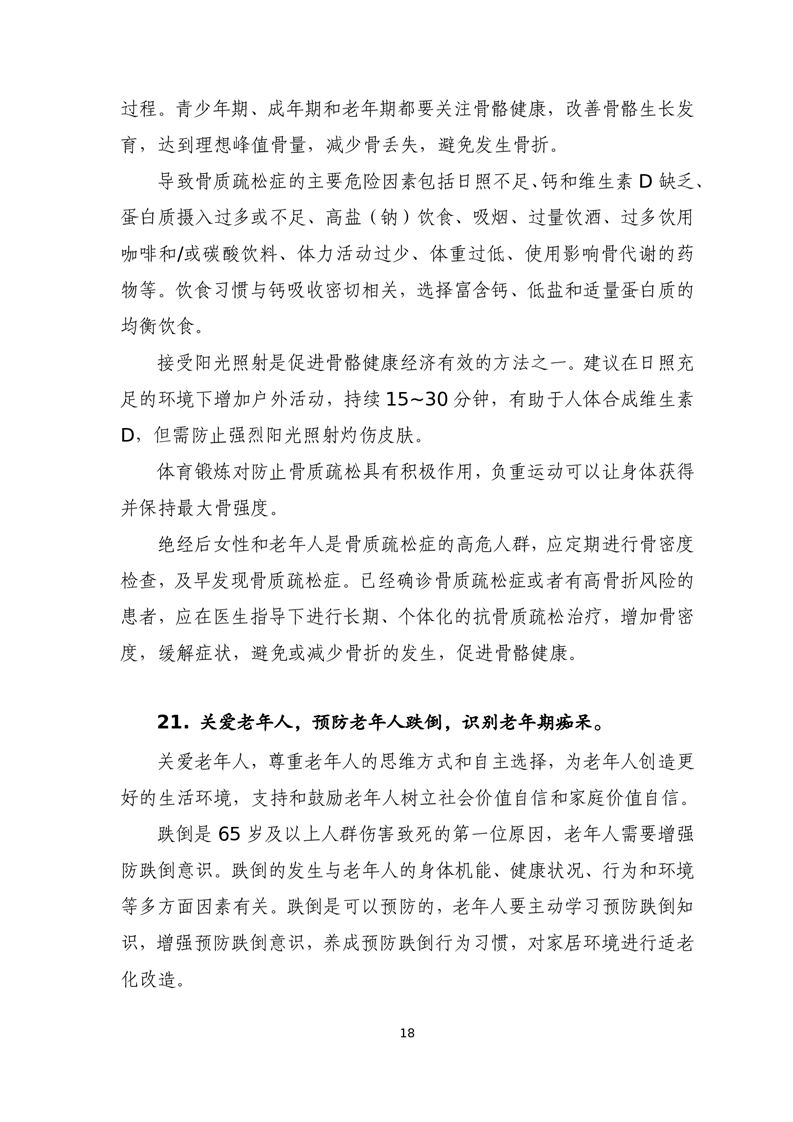 过程。青少年期、成年期和老年期都要关注骨骼健康，改善骨骼生长发育，达到理想峰值骨量，减少骨丢失，避免发生骨折。

导致骨质疏松症的主要危险因素包括日照不足、钙和维生素 D 缺乏、蛋白质摄入过多或不足、高盐（钠）饮食、吸烟、过量饮酒、过多饮用咖啡和/或碳酸饮料、体力活动过少、体重过低、使用影响骨代谢的药物等。饮食习惯与钙吸收密切相关，选择富含钙、低盐和适量蛋白质的均衡饮食。

接受阳光照射是促进骨骼健康经济有效的方法之一。建议在日照充足的环境下增加户外活动，持续 15~30 分钟，有助于人体合成维生素 D，但需防止强烈阳光照射灼伤皮肤。

体育锻炼对防止骨质疏松具有积极作用，负重运动可以让身体获得并保持最大骨强度。

绝经后女性和老年人是骨质疏松症的高危人群，应定期进行骨密度检查，及早发现骨质疏松症。已经确诊骨质疏松症或者有高骨折风险的患者，应在医生指导下进行长期、个体化的抗骨质疏松治疗，增加骨密度，缓解症状，避免或减少骨折的发生，促进骨骼健康。

21. 关爱老年人，预防老年人跌倒，识别老年期痴呆。

关爱老年人，尊重老年人的思维方式和自主选择，为老年人创造更好的生活环境，支持和鼓励老年人树立社会价值自信和家庭价值自信。

跌倒是 65 岁及以上人群伤害致死的第一位原因，老年人需要增强防跌倒意识。跌倒的发生与老年人的身体机能、健康状况、行为和环境等多方面因素有关。跌倒是可以预防的，老年人要主动学习预防跌倒知识，增强预防跌倒意识，养成预防跌倒行为习惯，对家居环境进行适老化改造。

18